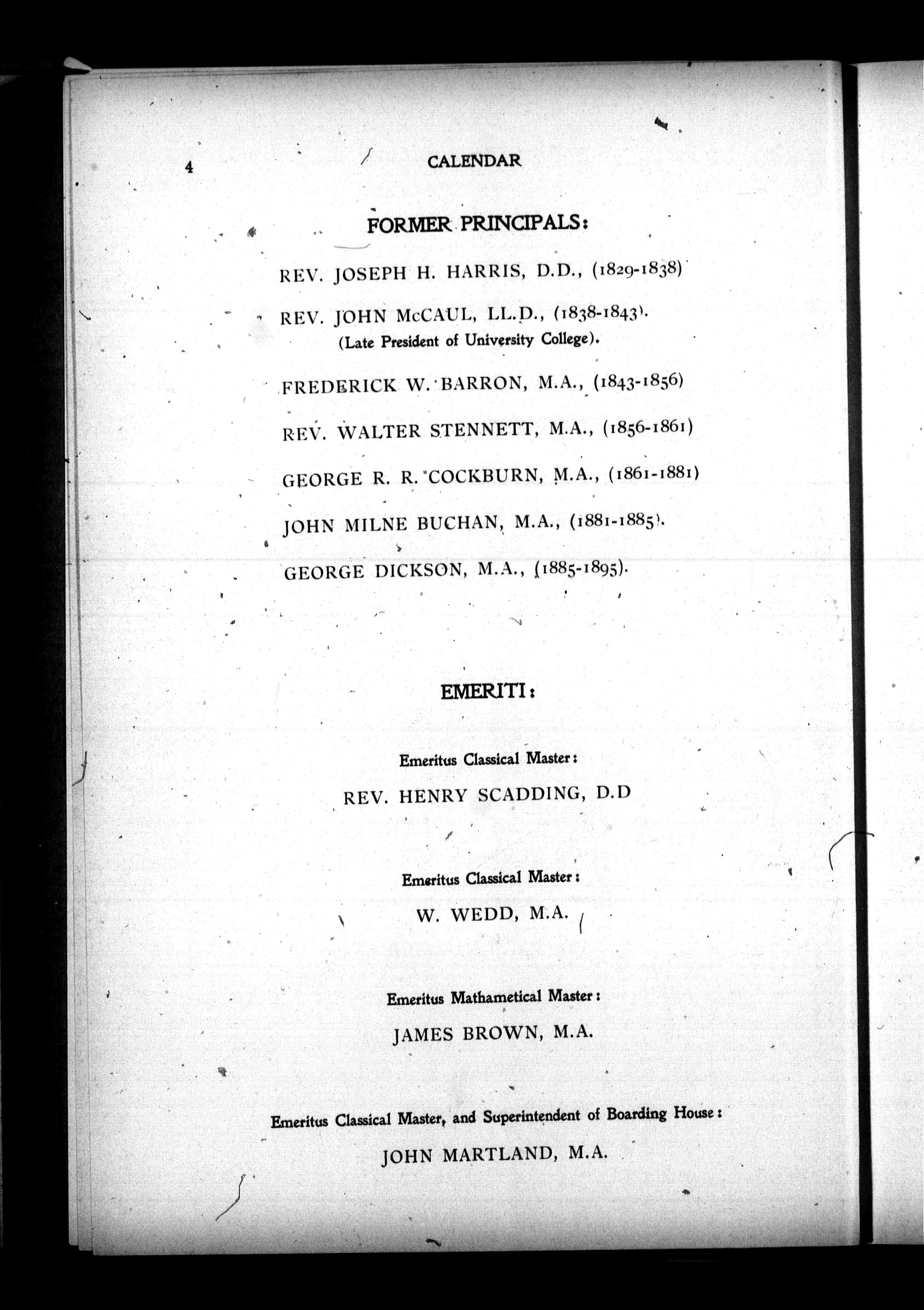 4 CALENDAR

FORMER PRINCIPALS:

REV. JOSEPH H. HARRIS, D.D., (1829-1838)

REV. JOHN McCAUL, LL.D., (1838-1843).
(Late President of University College).

FREDERICK W. BARRON, M.A., (1843-1856)

REV. WALTER STENNETT, M.A., (1856-1861)

GEORGE R. R. COCKBURN, M.A., (1861-1881)

JOHN MILNE BUCHAN, M.A., (1881-1885).

GEORGE DICKSON, M.A., (1885-1895).

EMERITI:

Emeritus Classical Master:
REV. HENRY SCADDING, D.D

Emeritus Classical Master:
W. WEDD, M.A.

Emeritus Mathametical Master:
JAMES BROWN, M.A.

Emeritus Classical Master, and Superintendent of Boarding House:
JOHN MARTLAND, M.A.